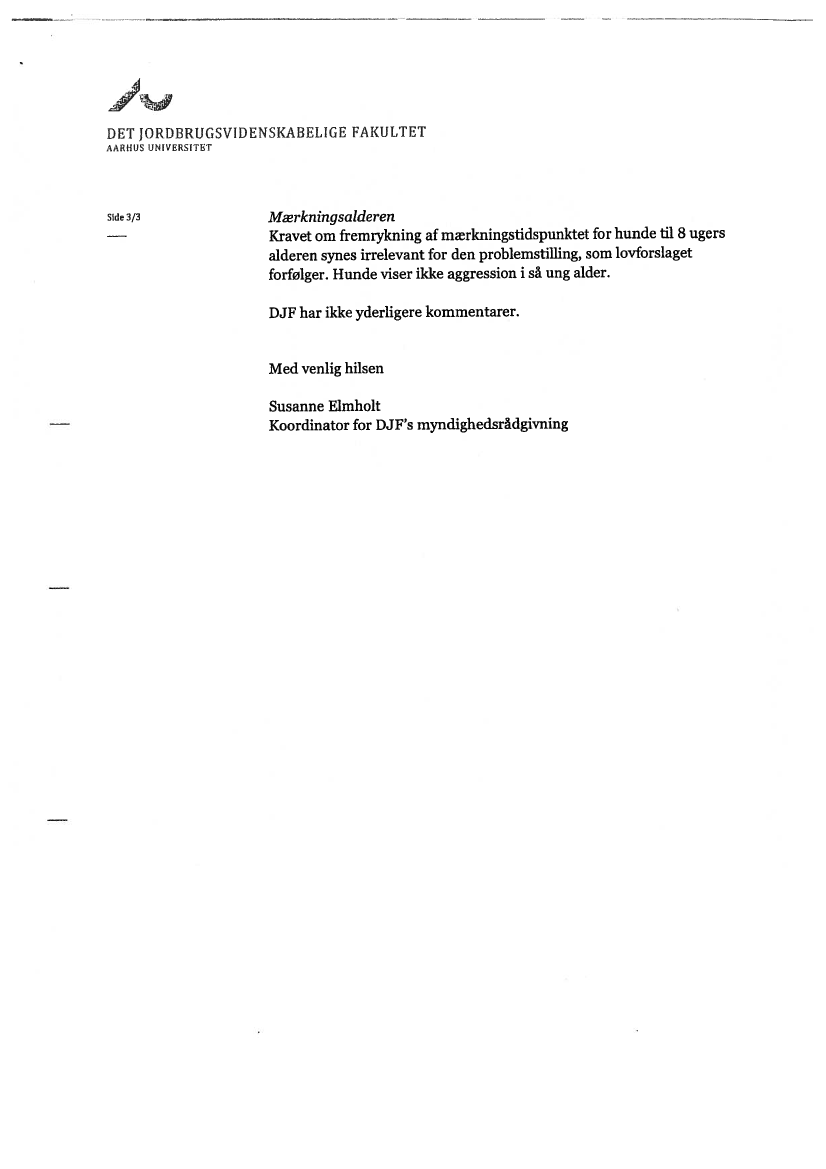 DET JORDBRUGSVIDENSKABELIGE FAKULTET
AARHUS UNIVERSITET

Side 3/3

Mærkningsalderen
Kravet om fremrykning af mærkningstidspunktet for hunde til 8 ugers alderen synes irrelevant for den problemstilling, som lovforslaget forfølger. Hunde viser ikke aggression i så ung alder.

DJF har ikke yderligere kommentarer.

Med venlig hilsen

Susanne Elmholt
Koordinator for DJF's myndighedsrådgivning